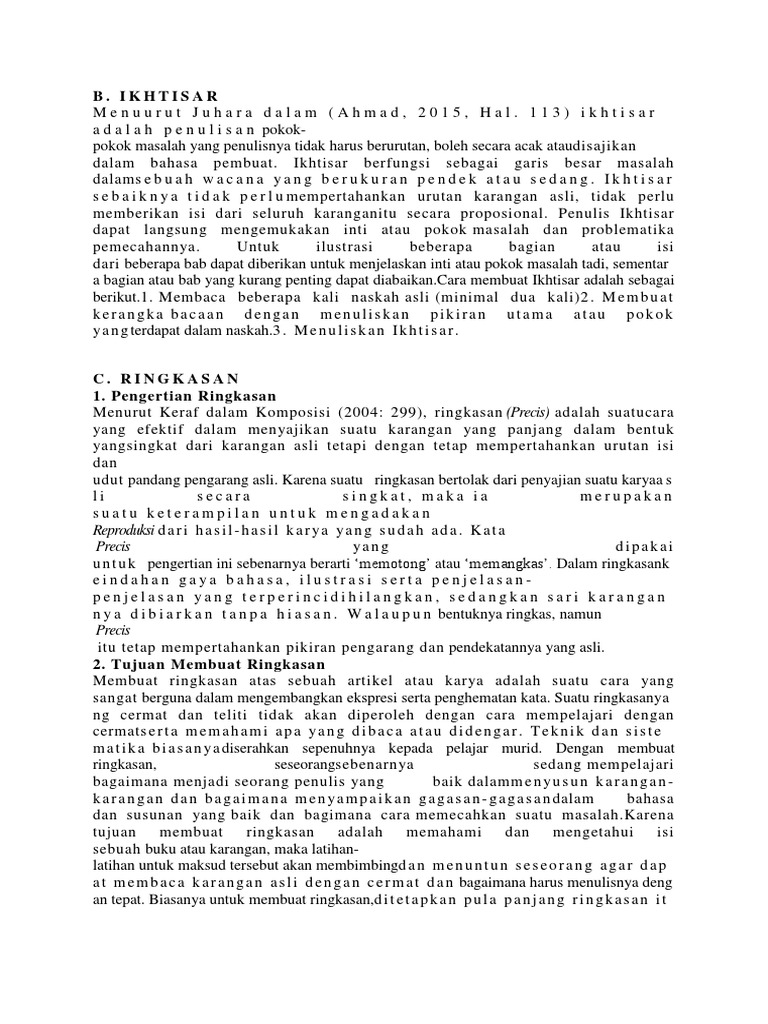 B. IKHTISAR
Menuurut Juhara dalam (Ahmad, 2015, Hal. 113) ikhtisar adalah penulisan pokok-pokok masalah yang penulisnya tidak harus berurutan, boleh secara acak ataudisajikan dalam bahasa pembuat. Ikhtisar berfungsi sebagai garis besar masalah dalamsebuah wacana yang berukuran pendek atau sedang. Ikhtisar sebaiknya tidak perlumempertahankan urutan karangan asli, tidak perlu memberikan isi dari seluruh karanganitu secara proposional. Penulis Ikhtisar dapat langsung mengemukakan inti atau pokok masalah dan problematika pemecahannya. Untuk ilustrasi beberapa bagian atau isi dari beberapa bab dapat diberikan untuk menjelaskan inti atau pokok masalah tadi, sementar a bagian atau bab yang kurang penting dapat diabaikan.Cara membuat Ikhtisar adalah sebagai berikut.1. Membaca beberapa kali naskah asli (minimal dua kali)2. Membuat kerangka bacaan dengan menuliskan pikiran utama atau pokok yangterdapat dalam naskah.3. Menuliskan Ikhtisar.

C. RINGKASAN
1. Pengertian Ringkasan
Menurut Keraf dalam Komposisi (2004: 299), ringkasan (Precis) adalah suatucara yang efektif dalam menyajikan suatu karangan yang panjang dalam bentuk yangsingkat dari karangan asli tetapi dengan tetap mempertahankan urutan isi dan
udut pandang pengarang asli. Karena suatu ringkasan bertolak dari penyajian suatu karyaa s li secara singkat, maka ia merupakan suatu keterampilan untuk mengadakan
Reproduksi dari hasil-hasil karya yang sudah ada. Kata
Precis yang dipakai untuk pengertian ini sebenarnya berarti 'memotong' atau 'memangkas'. Dalam ringkasank eindahan gaya bahasa, ilustrasi serta penjelasan-penjelasan yang terperincidihilangkan, sedangkan sari karangan nya dibiarkan tanpa hiasan. Walaupun bentuknya ringkas, namun
Precis
itu tetap mempertahankan pikiran pengarang dan pendekatannya yang asli.
2. Tujuan Membuat Ringkasan
Membuat ringkasan atas sebuah artikel atau karya adalah suatu cara yang sangat berguna dalam mengembangkan ekspresi serta penghematan kata. Suatu ringkasanya ng cermat dan teliti tidak akan diperoleh dengan cara mempelajari dengan cermatserta memahami apa yang dibaca atau didengar. Teknik dan siste matika biasanyadiserahkan sepenuhnya kepada pelajar murid. Dengan membuat ringkasan, seseorangsebenarnya sedang mempelajari bagaimana menjadi seorang penulis yang baik dalammenyusun karangan-karangan dan bagaimana menyampaikan gagasan-gagasandalam bahasa dan susunan yang baik dan bagimana cara memecahkan suatu masalah.Karena tujuan membuat ringkasan adalah memahami dan mengetahui isi sebuah buku atau karangan, maka latihan-latihan untuk maksud tersebut akan membimbingdan menuntun seseorang agar dap at membaca karangan asli dengan cermat dan bagaimana harus menulisnya deng an tepat. Biasanya untuk membuat ringkasan,ditetapkan pula panjang ringkasan it